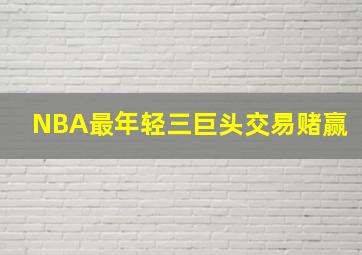 NBA最年轻三巨头交易赌赢